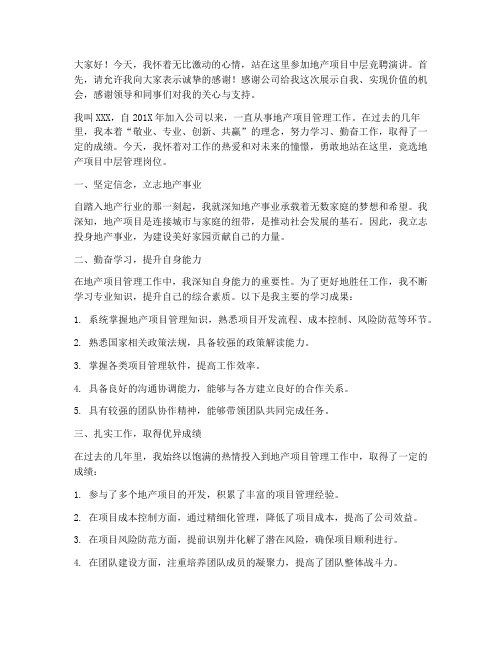 大家好！今天，我怀着无比激动的心情，站在这里参加地产项目中层竞聘演讲。首先，请允许我向大家表示诚挚的感谢！感谢公司给我这次展示自我、实现价值的机会，感谢领导和同事们对我的关心与支持。

我叫XXX，自201X年加入公司以来，一直从事地产项目管理工作。在过去的几年里，我本着“敬业、专业、创新、共赢”的理念，努力学习、勤奋工作，取得了一定的成绩。今天，我怀着对工作的热爱和对未来的憧憬，勇敢地站在这里，竞选地产项目中层管理岗位。

一、坚定信念，立志地产事业

自踏入地产行业的那一刻起，我就深知地产事业承载着无数家庭的梦想和希望。我深知，地产项目是连接城市与家庭的纽带，是推动社会发展的基石。因此，我立志投身地产事业，为建设美好家园贡献自己的力量。

二、勤奋学习，提升自身能力

在地产项目管理工作中，我深知自身能力的重要性。为了更好地胜任工作，我不断学习专业知识，提升自己的综合素质。以下是我主要的学习成果：

1. 系统掌握地产项目管理知识，熟悉项目开发流程、成本控制、风险防范等环节。

2. 熟悉国家相关政策法规，具备较强的政策解读能力。

3. 掌握各类项目管理软件，提高工作效率。

4. 具备良好的沟通协调能力，能够与各方建立良好的合作关系。

5. 具有较强的团队协作精神，能够带领团队共同完成任务。

三、扎实工作，取得优异成绩

在过去的几年里，我始终以饱满的热情投入到地产项目管理工作中，取得了一定的成绩：

1. 参与了多个地产项目的开发，积累了丰富的项目管理经验。

2. 在项目成本控制方面，通过精细化管理，降低了项目成本，提高了公司效益。

3. 在项目风险防范方面，提前识别并化解了潜在风险，确保项目顺利进行。

4. 在团队建设方面，注重培养团队成员的凝聚力，提高了团队整体战斗力。